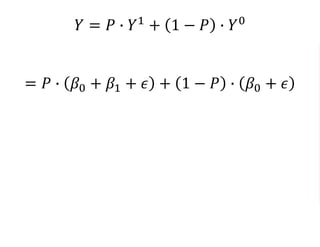 $Y = P \cdot Y^1 + (1 - P) \cdot Y^0$

$= P \cdot (\beta_0 + \beta_1 + \epsilon) + (1 - P) \cdot (\beta_0 + \epsilon)$